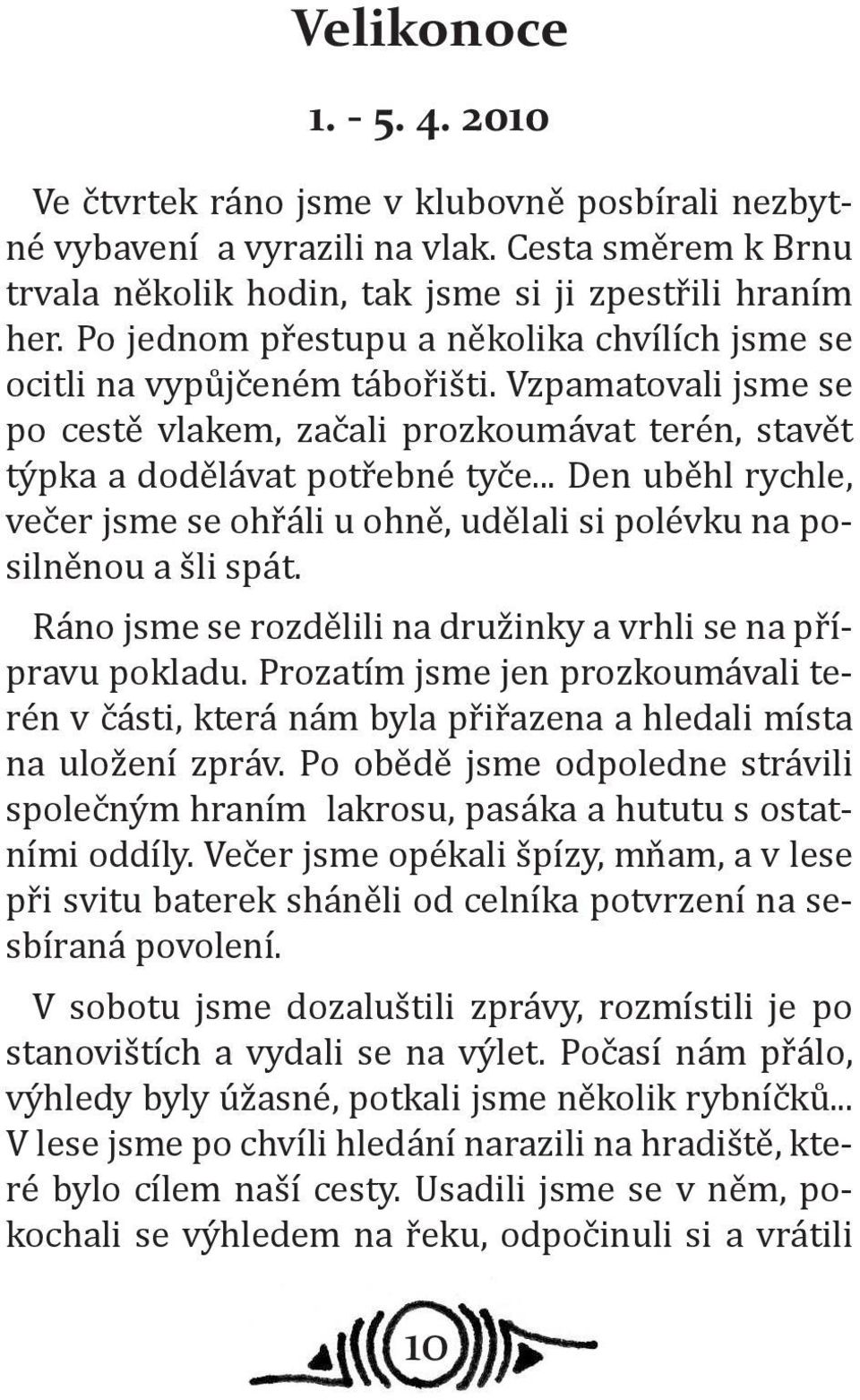 Velikonoce

1. - 5. 4. 2010

Ve čtvrtek ráno jsme v klubovně posbírali nezbytné vybavení a vyrazili na vlak. Cesta směrem k Brnu trvala několik hodin, tak jsme si ji zpestřili hraním her. Po jednom přestupu a několika chvílích jsme se ocitli na vypůjčeném tábořišti. Vzpamatovali jsme se po cestě vlakem, začali prozkoumávat terén, stavět týpka a dodělávat potřebné tyče... Den uběhl rychle, večer jsme se ohřáli u ohně, udělali si polévku na posilněnou a šli spát.

Ráno jsme se rozdělili na družinky a vrhli se na přípravu pokladu. Prozatím jsme jen prozkoumávali terén v části, která nám byla přiřazena a hledali místa na uložení zpráv. Po obědě jsme odpoledne strávili společným hraním lakrosu, pasáka a hututu s ostatními oddíly. Večer jsme opékali špízy, mňam, a v lese při svitu baterek sháněli od celníka potvrzení na sesbíraná povolení.

V sobotu jsme dozaluštili zprávy, rozmístili je po stanovištích a vydali se na výlet. Počasí nám přálo, výhledy byly úžasné, potkali jsme několik rybníčků... V lese jsme po chvíli hledání narazili na hradiště, které bylo cílem naší cesty. Usadili jsme se v něm, pokochali se výhledem na řeku, odpočinuli si a vrátili

10